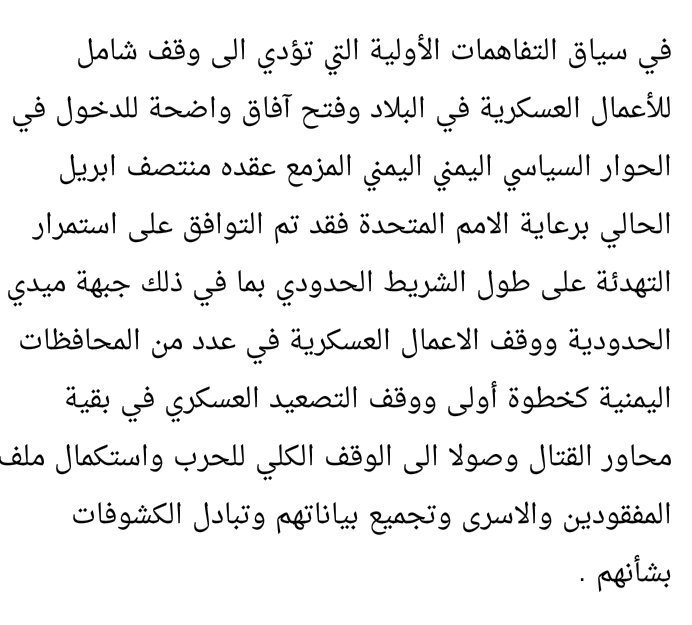 في سياق التفاهمات الأولية التي تؤدي الى وقف شامل للأعمال العسكرية في البلاد وفتح آفاق واضحة للدخول في الحوار السياسي اليمني اليمني المزمع عقده منتصف ابريل الحالي برعاية الامم المتحدة فقد تم التوافق على استمرار التهدئة على طول الشريط الحدودي بما في ذلك جبهة ميدي الحدودية ووقف الاعمال العسكرية في عدد من المحافظات اليمنية كخطوة أولى ووقف التصعيد العسكري في بقية محاور القتال وصولا الى الوقف الكلي للحرب واستكمال ملف المفقودين والاسرى وتجميع بياناتهم وتبادل الكشوفات بشأنهم .